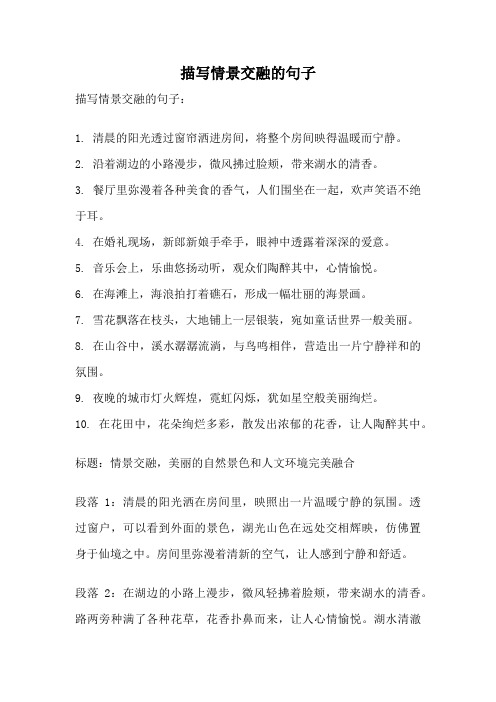 描写情景交融的句子

描写情景交融的句子：

1. 清晨的阳光透过窗帘洒进房间，将整个房间映得温暖而宁静。

2. 沿着湖边的小路漫步，微风拂过脸颊，带来湖水的清香。

3. 餐厅里弥漫着各种美食的香气，人们围坐在一起，欢声笑语不绝于耳。

4. 在婚礼现场，新郎新娘手牵手，眼神中透露着深深的爱意。

5. 音乐会上，乐曲悠扬动听，观众们陶醉其中，心情愉悦。

6. 在海滩上，海浪拍打着礁石，形成一幅壮丽的海景画。

7. 雪花飘落在枝头，大地铺上一层银装，宛如童话世界一般美丽。

8. 在山谷中，溪水潺潺流淌，与鸟鸣相伴，营造出一片宁静祥和的氛围。

9. 夜晚的城市灯火辉煌，霓虹闪烁，犹如星空般美丽绚烂。

10. 在花田中，花朵绚烂多彩，散发出浓郁的花香，让人陶醉其中。

标题：情景交融，美丽的自然景色和人文环境完美融合

段落 1：清晨的阳光洒在房间里，映照出一片温暖宁静的氛围。透过窗户，可以看到外面的景色，湖光山色在远处交相辉映，仿佛置身于仙境之中。房间里弥漫着清新的空气，让人感到宁静和舒适。

段落 2：在湖边的小路上漫步，微风轻拂着脸颊，带来湖水的清香。路两旁种满了各种花草，花香扑鼻而来，让人心情愉悦。湖水清澈